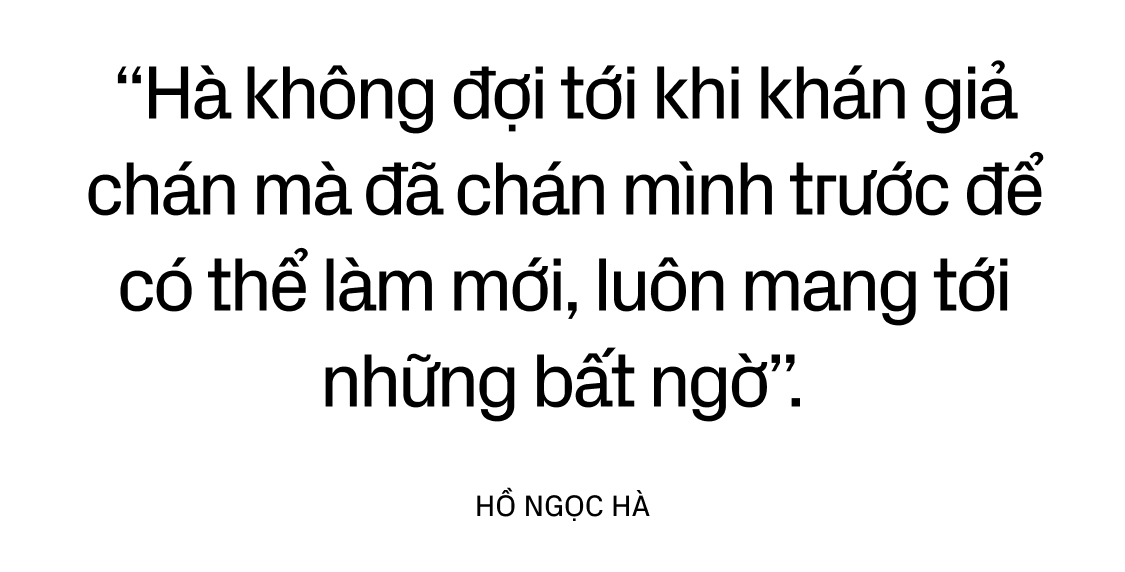 “Hà không đợi tới khi khán giả chán mà đã chán mình trước để có thể làm mới, luôn mang tới những bất ngờ”.

HỒ NGỌC HÀ